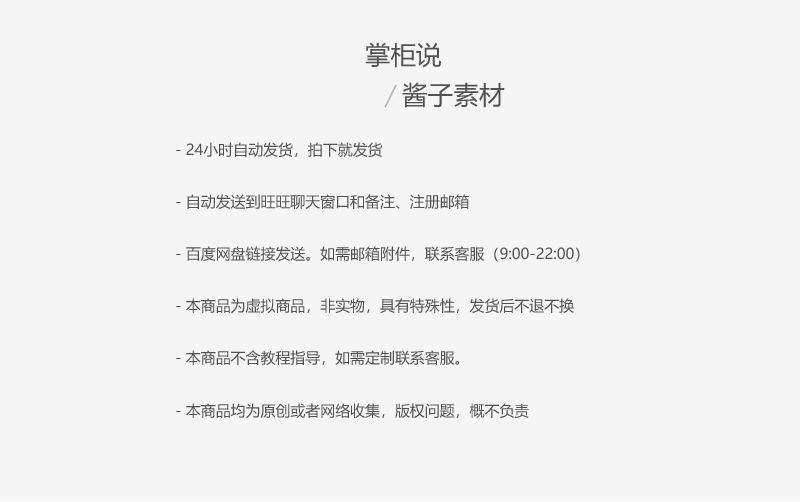 掌柜说

/ 酱子素材

- 24小时自动发货，拍下就发货

- 自动发送到旺旺聊天窗口和备注、注册邮箱

- 百度网盘链接发送。如需邮箱附件，联系客服（9:00-22:00）

- 本商品为虚拟商品，非实物，具有特殊性，发货后不退不换

- 本商品不含教程指导，如需定制联系客服。

- 本商品均为原创或者网络收集，版权问题，概不负责